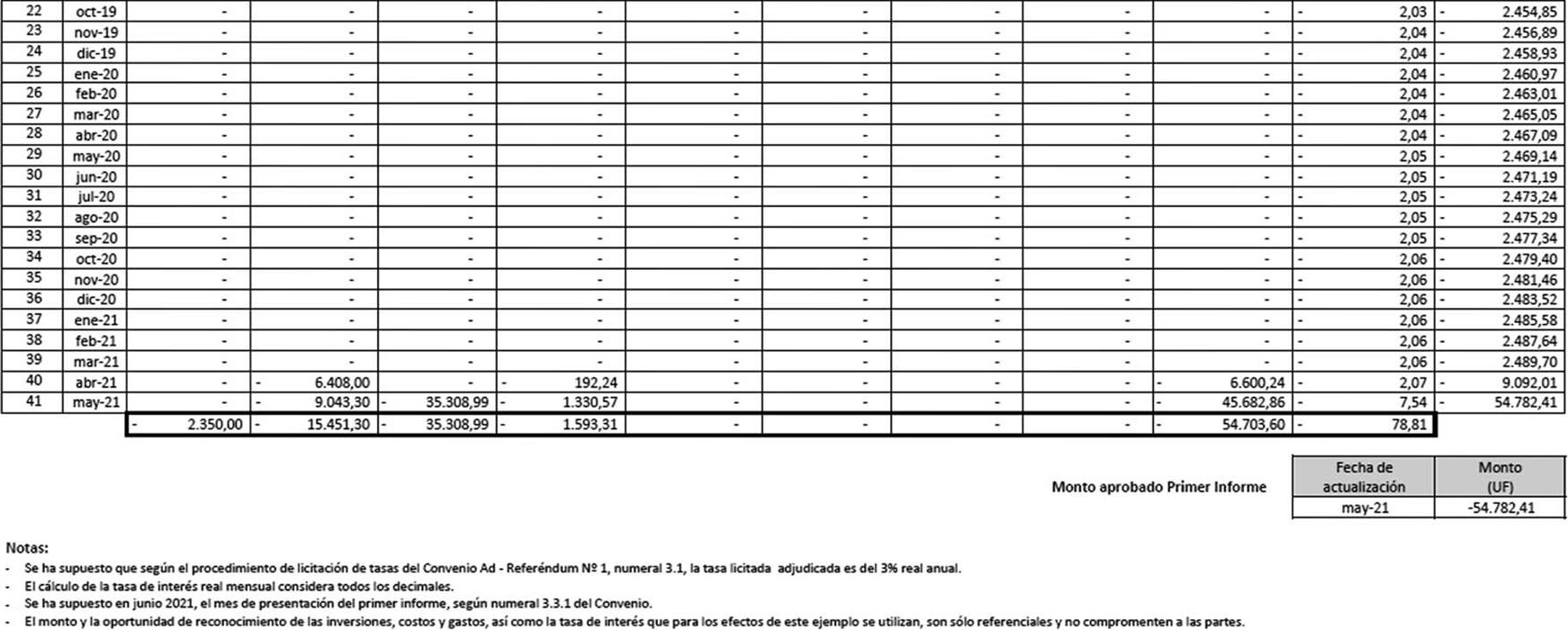 | 22 | oct-19 | - | - | - | - | - | - | - | - | - | - 2,03 | - 2.454,85 |
|---|---|---|---|---|---|---|---|---|---|---|---|---|
| 23 | nov-19 | - | - | - | - | - | - | - | - | - | - 2,04 | - 2.456,89 |
| 24 | dic-19 | - | - | - | - | - | - | - | - | - | - 2,04 | - 2.458,93 |
| 25 | ene-20 | - | - | - | - | - | - | - | - | - | - 2,04 | - 2.460,97 |
| 26 | feb-20 | - | - | - | - | - | - | - | - | - | - 2,04 | - 2.463,01 |
| 27 | mar-20 | - | - | - | - | - | - | - | - | - | - 2,04 | - 2.465,05 |
| 28 | abr-20 | - | - | - | - | - | - | - | - | - | - 2,04 | - 2.467,09 |
| 29 | may-20 | - | - | - | - | - | - | - | - | - | - 2,05 | - 2.469,14 |
| 30 | jun-20 | - | - | - | - | - | - | - | - | - | - 2,05 | - 2.471,19 |
| 31 | jul-20 | - | - | - | - | - | - | - | - | - | - 2,05 | - 2.473,24 |
| 32 | ago-20 | - | - | - | - | - | - | - | - | - | - 2,05 | - 2.475,29 |
| 33 | sep-20 | - | - | - | - | - | - | - | - | - | - 2,05 | - 2.477,34 |
| 34 | oct-20 | - | - | - | - | - | - | - | - | - | - 2,06 | - 2.479,40 |
| 35 | nov-20 | - | - | - | - | - | - | - | - | - | - 2,06 | - 2.481,46 |
| 36 | dic-20 | - | - | - | - | - | - | - | - | - | - 2,06 | - 2.483,52 |
| 37 | ene-21 | - | - | - | - | - | - | - | - | - | - 2,06 | - 2.485,58 |
| 38 | feb-21 | - | - | - | - | - | - | - | - | - | - 2,06 | - 2.487,64 |
| 39 | mar-21 | - | - | - | - | - | - | - | - | - | - 2,06 | - 2.489,70 |
| 40 | abr-21 | - | - 6.408,00 | - | - 192,24 | - | - | - | - | - 6.600,24 | - 2,07 | - 9.092,01 |
| 41 | may-21 | - | - 9.043,30 | - 35.308,99 | - 1.330,57 | - | - | - | - | - 45.682,86 | - 7,54 | - 54.782,41 |
| | | - 2.350,00 | - 15.451,30 | - 35.308,99 | - 1.593,31 | - | - | - | - | - 54.703,60 | - 78,81 | |

Monto aprobado Primer Informe

| Fecha de actualización | Monto (UF) |
|---|---|
| may-21 | -54.782,41 |

Notas:
- Se ha supuesto que según el procedimiento de licitación de tasas del Convenio Ad - Referéndum Nº 1, numeral 3.1, la tasa licitada adjudicada es del 3% real anual.
- El cálculo de la tasa de interés real mensual considera todos los decimales.
- Se ha supuesto en junio 2021, el mes de presentación del primer informe, según numeral 3.3.1 del Convenio.
- El monto y la oportunidad de reconocimiento de las inversiones, costos y gastos, así como la tasa de interés que para los efectos de este ejemplo se utilizan, son sólo referenciales y no comprometen a las partes.